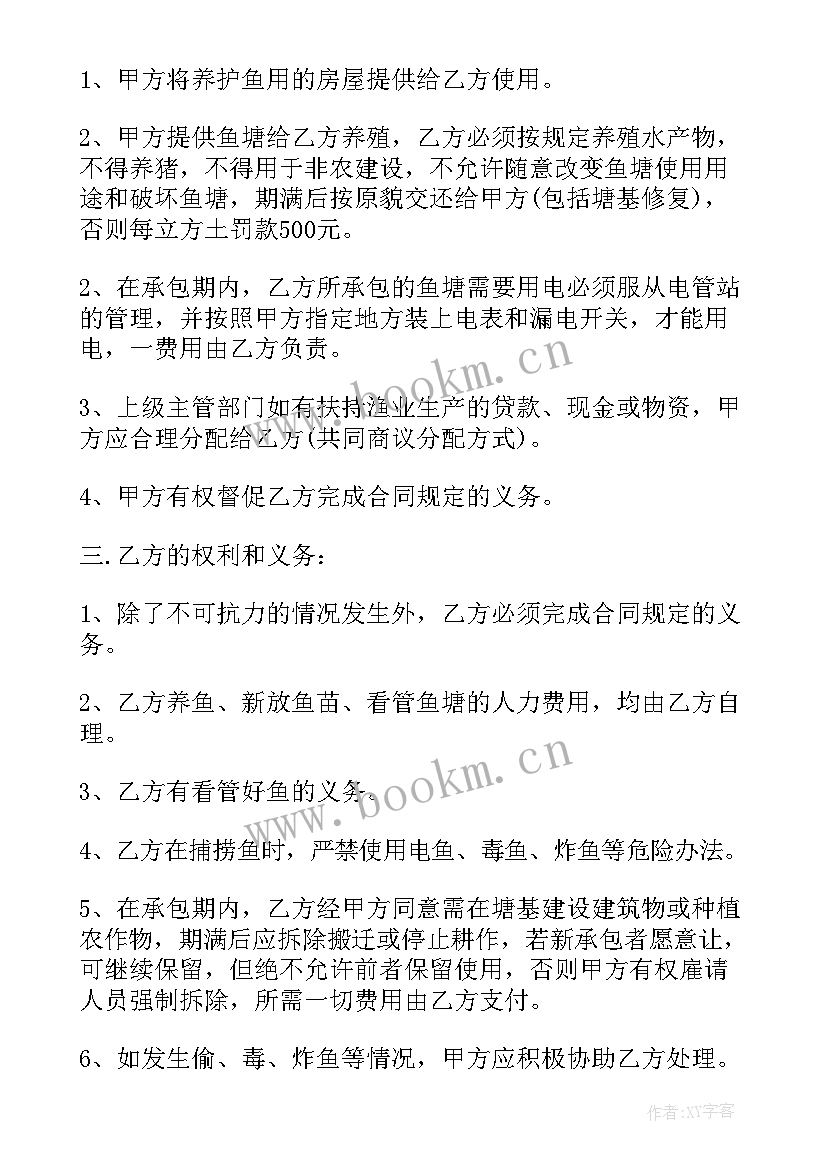 1、甲方将养护鱼用的房屋提供给乙方使用。

2、甲方提供鱼塘给乙方养殖，乙方必须按规定养殖水产物，不得养猪，不得用于非农建设，不允许随意改变鱼塘使用用途和破坏鱼塘，期满后按原貌交还给甲方(包括塘基修复)，否则每立方土罚款500元。

2、在承包期内，乙方所承包的鱼塘需要用电必须服从电管站的管理，并按照甲方指定地方装上电表和漏电开关，才能用电，一费用由乙方负责。

3、上级主管部门如有扶持渔业生产的贷款、现金或物资，甲方应合理分配给乙方(共同商议分配方式)。

4、甲方有权督促乙方完成合同规定的义务。

三.乙方的权利和义务：

1、除了不可抗力的情况发生外，乙方必须完成合同规定的义务。

2、乙方养鱼、新放鱼苗、看管鱼塘的人力费用，均由乙方自理。

3、乙方有看管好鱼的义务。

4、乙方在捕捞鱼时，严禁使用电鱼、毒鱼、炸鱼等危险办法。

5、在承包期内，乙方经甲方同意需在塘基建设建筑物或种植农作物，期满后应拆除搬迁或停止耕作，若新承包者愿意让，可继续保留，但绝不允许前者保留使用，否则甲方有权雇请人员强制拆除，所需一切费用由乙方支付。

6、如发生偷、毒、炸鱼等情况，甲方应积极协助乙方处理。

www.bookm.cn
www.bookm.cn
作者：XY字客